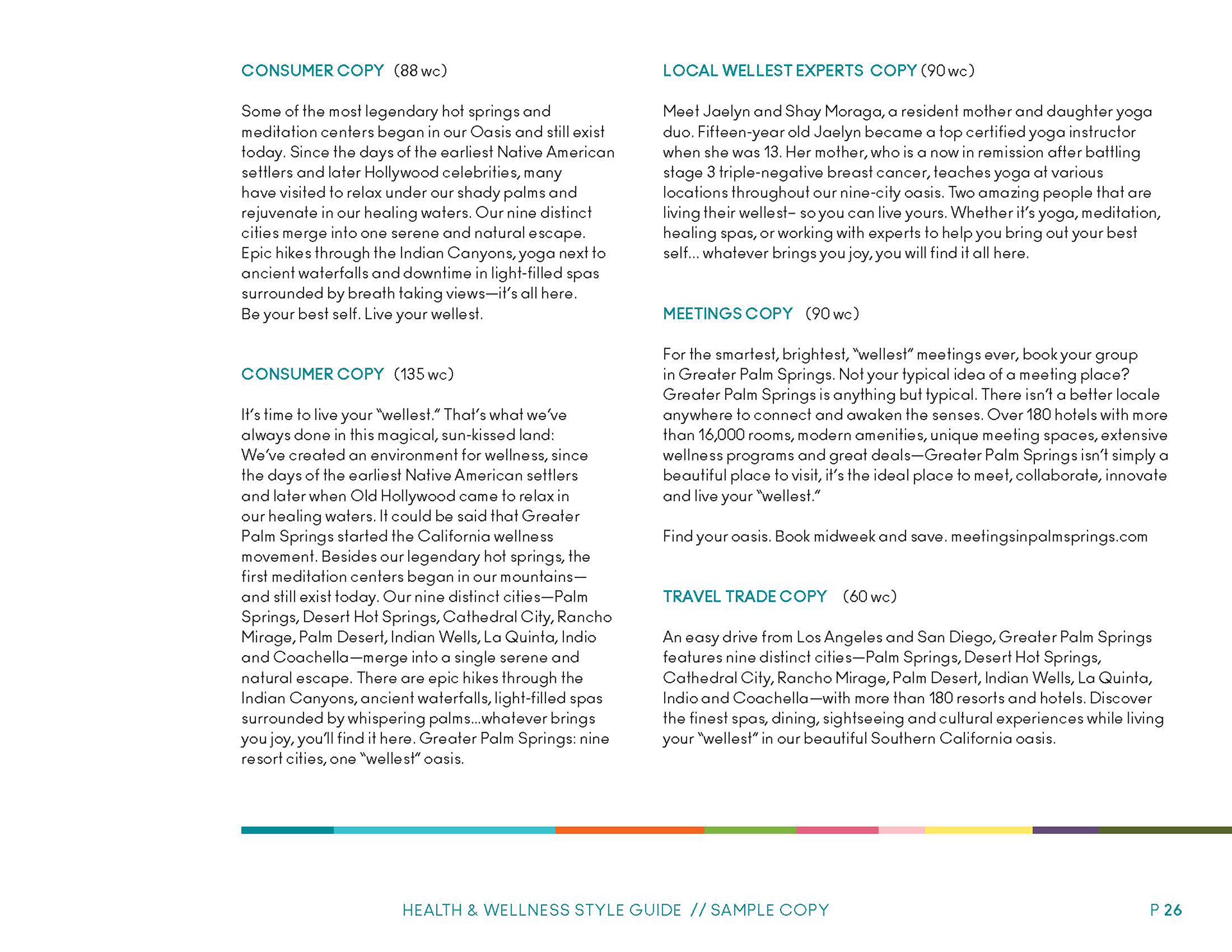 CONSUMER COPY (88 wc)

Some of the most legendary hot springs and meditation centers began in our Oasis and still exist today. Since the days of the earliest Native American settlers and later Hollywood celebrities, many have visited to relax under our shady palms and rejuvenate in our healing waters. Our nine distinct cities merge into one serene and natural escape. Epic hikes through the Indian Canyons, yoga next to ancient waterfalls and downtime in light-filled spas surrounded by breath taking views—it's all here. Be your best self. Live your wellest.

CONSUMER COPY (135 wc)

It's time to live your "wellest." That's what we've always done in this magical, sun-kissed land: We've created an environment for wellness, since the days of the earliest Native American settlers and later when Old Hollywood came to relax in our healing waters. It could be said that Greater Palm Springs started the California wellness movement. Besides our legendary hot springs, the first meditation centers began in our mountains—and still exist today. Our nine distinct cities—Palm Springs, Desert Hot Springs, Cathedral City, Rancho Mirage, Palm Desert, Indian Wells, La Quinta, Indio and Coachella—merge into a single serene and natural escape. There are epic hikes through the Indian Canyons, ancient waterfalls, light-filled spas surrounded by whispering palms...whatever brings you joy, you'll find it here. Greater Palm Springs: nine resort cities, one "wellest" oasis.

LOCAL WELLEST EXPERTS COPY (90 wc)

Meet Jaelyn and Shay Moraga, a resident mother and daughter yoga duo. Fifteen-year old Jaelyn became a top certified yoga instructor when she was 13. Her mother, who is a now in remission after battling stage 3 triple-negative breast cancer, teaches yoga at various locations throughout our nine-city oasis. Two amazing people that are living their wellest– so you can live yours. Whether it's yoga, meditation, healing spas, or working with experts to help you bring out your best self... whatever brings you joy, you will find it all here.

MEETINGS COPY (90 wc)

For the smartest, brightest, "wellest" meetings ever, book your group in Greater Palm Springs. Not your typical idea of a meeting place? Greater Palm Springs is anything but typical. There isn't a better locale anywhere to connect and awaken the senses. Over 180 hotels with more than 16,000 rooms, modern amenities, unique meeting spaces, extensive wellness programs and great deals—Greater Palm Springs isn't simply a beautiful place to visit, it's the ideal place to meet, collaborate, innovate and live your "wellest."

Find your oasis. Book midweek and save. meetingsinpalmsprings.com

TRAVEL TRADE COPY (60 wc)

An easy drive from Los Angeles and San Diego, Greater Palm Springs features nine distinct cities—Palm Springs, Desert Hot Springs, Cathedral City, Rancho Mirage, Palm Desert, Indian Wells, La Quinta, Indio and Coachella—with more than 180 resorts and hotels. Discover the finest spas, dining, sightseeing and cultural experiences while living your "wellest" in our beautiful Southern California oasis.

HEALTH & WELLNESS STYLE GUIDE // SAMPLE COPY P 26